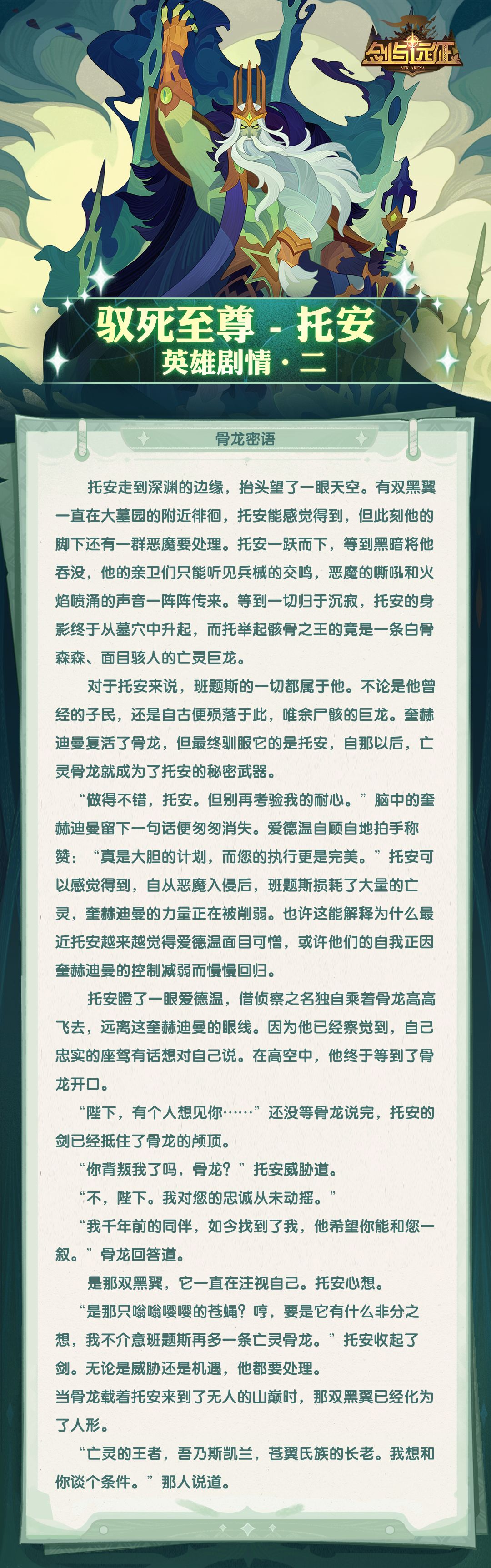 剑与远征
AFK ARENA

驭死至尊 - 托安
英雄剧情 · 二

骨龙密语

托安走到深渊的边缘，抬头望了一眼天空。有双黑翼一直在大墓园的附近徘徊，托安能感觉得到，但此刻他的脚下还有一群恶魔要处理。托安一跃而下，等到黑暗将他吞没，他的亲卫们只能听见兵械的交鸣，恶魔的嘶吼和火焰喷涌的声音一阵阵传来。等到一切归于沉寂，托安的身影终于从墓穴中升起，而托举起骸骨之王的竟是一条白骨森森、面目骇人的亡灵巨龙。

对于托安来说，班题斯的一切都属于他。不论是他曾经的子民，还是自古便殒落于此，唯余尸骸的巨龙。奎赫迪曼复活了骨龙，但最终驯服它的是托安，自那以后，亡灵骨龙就成为了托安的秘密武器。

“做得不错，托安。但别再考验我的耐心。”脑中的奎赫迪曼留下一句话便匆匆消失。爱德温自顾自地拍手称赞：“真是大胆的计划，而您的执行更是完美。”托安可以感觉得到，自从恶魔入侵后，班题斯损耗了大量的亡灵，奎赫迪曼的力量正在被削弱。也许这能解释为什么最近托安越来越觉得爱德温面目可憎，或许他们的自我正因奎赫迪曼的控制减弱而慢慢回归。

托安瞪了一眼爱德温，借侦察之名独自乘着骨龙高高飞去，远离这奎赫迪曼的眼线。因为他已经察觉到，自己忠实的座驾有话想对自己说。在高空中，他终于等到了骨龙开口。

“陛下，有个人想见你……”还没等骨龙说完，托安的剑已经抵住了骨龙的颅顶。

“你背叛我了吗，骨龙？”托安威胁道。

“不，陛下。我对您的忠诚从未动摇。”

“我千年前的同伴，如今找到了我，他希望你能和您一叙。”骨龙回答道。

是那双黑翼，它一直在注视自己。托安心想。

“是那只嗡嗡嘤嘤的苍蝇？哼，要是它有什么非分之想，我不介意班题斯再多一条亡灵骨龙。”托安收起了剑。无论是威胁还是机遇，他都要处理。

当骨龙载着托安来到了无人的山巅时，那双黑翼已经化为了人形。

“亡灵的王者，吾乃斯凯兰，苍翼氏族的长老。我想和你谈个条件。”那人说道。